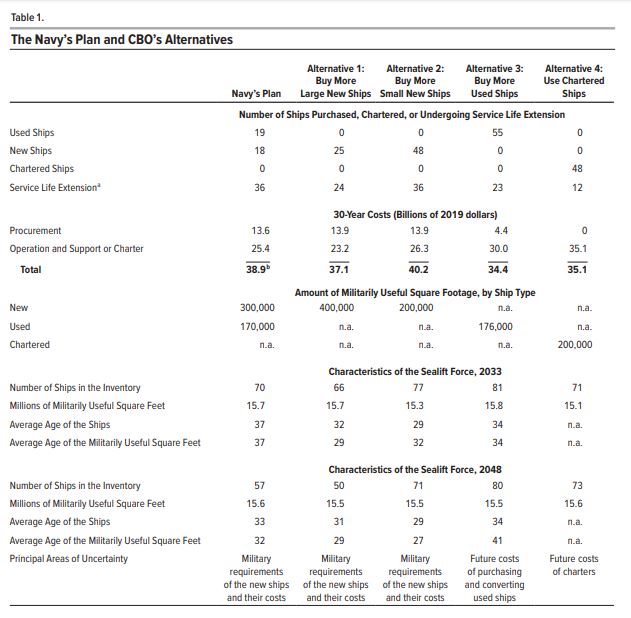 Table 1.

The Navy's Plan and CBO's Alternatives

| | Navy's Plan | Alternative 1: Buy More Large New Ships | Alternative 2: Buy More Small New Ships | Alternative 3: Buy More Used Ships | Alternative 4: Use Chartered Ships |
|---|---|---|---|---|---|
| | Number of Ships Purchased, Chartered, or Undergoing Service Life Extension | | | | |
| Used Ships | 19 | 0 | 0 | 55 | 0 |
| New Ships | 18 | 25 | 48 | 0 | 0 |
| Chartered Ships | 0 | 0 | 0 | 0 | 48 |
| Service Life Extension$^a$ | 36 | 24 | 36 | 23 | 12 |
| | 30-Year Costs (Billions of 2019 dollars) | | | | |
| Procurement | 13.6 | 13.9 | 13.9 | 4.4 | 0 |
| Operation and Support or Charter | 25.4 | 23.2 | 26.3 | 30.0 | 35.1 |
| Total | 38.9$^b$ | 37.1 | 40.2 | 34.4 | 35.1 |
| | Amount of Militarily Useful Square Footage, by Ship Type | | | | |
| New | 300,000 | 400,000 | 200,000 | n.a. | n.a. |
| Used | 170,000 | n.a. | n.a. | 176,000 | n.a. |
| Chartered | n.a. | n.a. | n.a. | n.a. | 200,000 |
| | Characteristics of the Sealift Force, 2033 | | | | |
| Number of Ships in the Inventory | 70 | 66 | 77 | 81 | 71 |
| Millions of Militarily Useful Square Feet | 15.7 | 15.7 | 15.3 | 15.8 | 15.1 |
| Average Age of the Ships | 37 | 32 | 29 | 34 | n.a. |
| Average Age of the Militarily Useful Square Feet | 37 | 29 | 32 | 34 | n.a. |
| | Characteristics of the Sealift Force, 2048 | | | | |
| Number of Ships in the Inventory | 57 | 50 | 71 | 80 | 73 |
| Millions of Militarily Useful Square Feet | 15.6 | 15.5 | 15.5 | 15.5 | 15.6 |
| Average Age of the Ships | 33 | 31 | 29 | 34 | n.a. |
| Average Age of the Militarily Useful Square Feet | 32 | 29 | 27 | 41 | n.a. |
| Principal Areas of Uncertainty | Military requirements of the new ships and their costs | Military requirements of the new ships and their costs | Military requirements of the new ships and their costs | Future costs of purchasing and converting used ships | Future costs of charters |